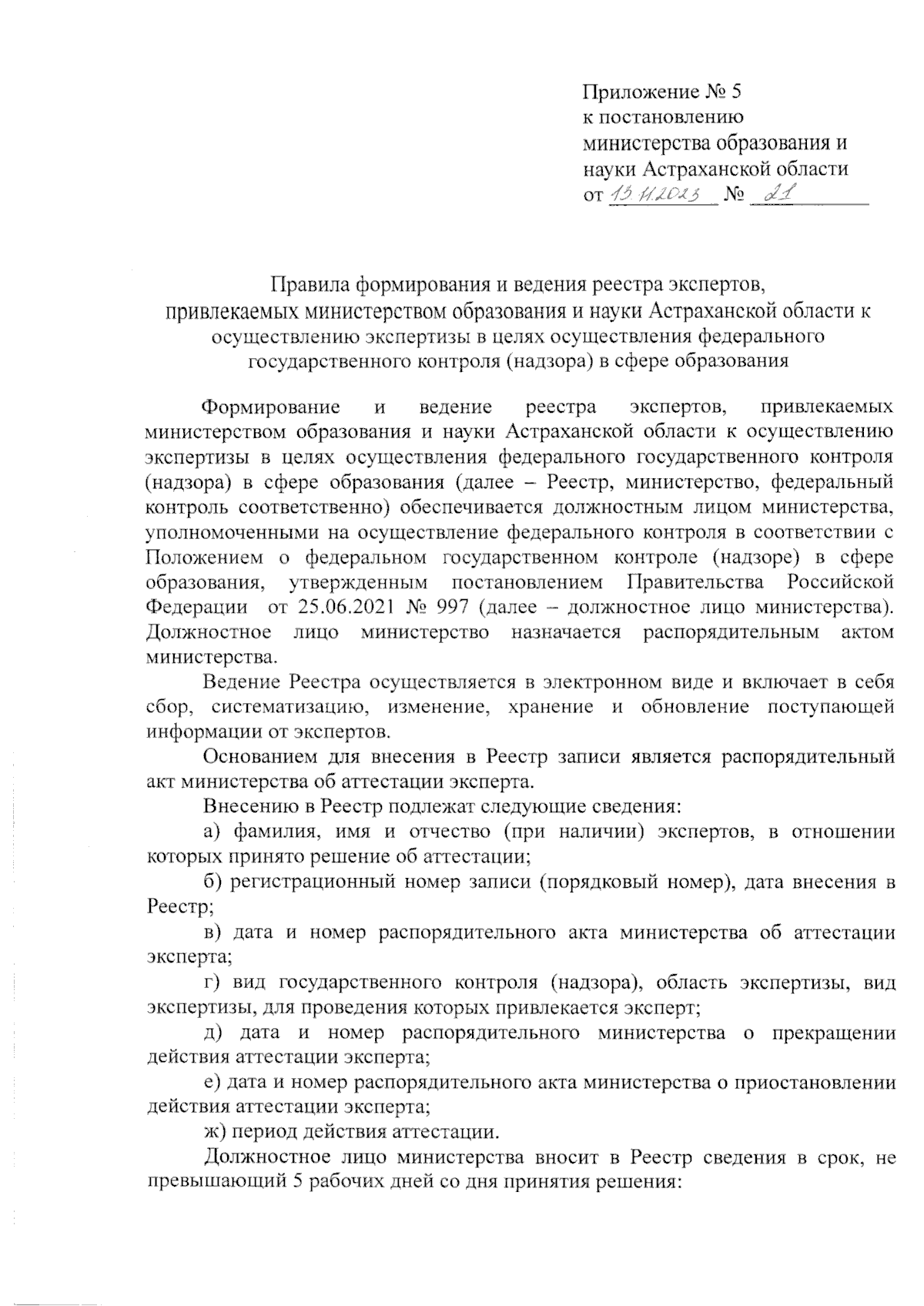 Приложение № 5
к постановлению
министерства образования и
науки Астраханской области
от 13.11.2023 № 21

Правила формирования и ведения реестра экспертов, привлекаемых министерством образования и науки Астраханской области к осуществлению экспертизы в целях осуществления федерального государственного контроля (надзора) в сфере образования

Формирование и ведение реестра экспертов, привлекаемых министерством образования и науки Астраханской области к осуществлению экспертизы в целях осуществления федерального государственного контроля (надзора) в сфере образования (далее – Реестр, министерство, федеральный контроль соответственно) обеспечивается должностным лицом министерства, уполномоченными на осуществление федерального контроля в соответствии с Положением о федеральном государственном контроле (надзоре) в сфере образования, утвержденным постановлением Правительства Российской Федерации от 25.06.2021 № 997 (далее – должностное лицо министерства). Должностное лицо министерство назначается распорядительным актом министерства.

Ведение Реестра осуществляется в электронном виде и включает в себя сбор, систематизацию, изменение, хранение и обновление поступающей информации от экспертов.

Основанием для внесения в Реестр записи является распорядительный акт министерства об аттестации эксперта.

Внесению в Реестр подлежат следующие сведения:

а) фамилия, имя и отчество (при наличии) экспертов, в отношении которых принято решение об аттестации;

б) регистрационный номер записи (порядковый номер), дата внесения в Реестр;

в) дата и номер распорядительного акта министерства об аттестации эксперта;

г) вид государственного контроля (надзора), область экспертизы, вид экспертизы, для проведения которых привлекается эксперт;

д) дата и номер распорядительного министерства о прекращении действия аттестации эксперта;

е) дата и номер распорядительного акта министерства о приостановлении действия аттестации эксперта;

ж) период действия аттестации.

Должностное лицо министерства вносит в Реестр сведения в срок, не превышающий 5 рабочих дней со дня принятия решения: